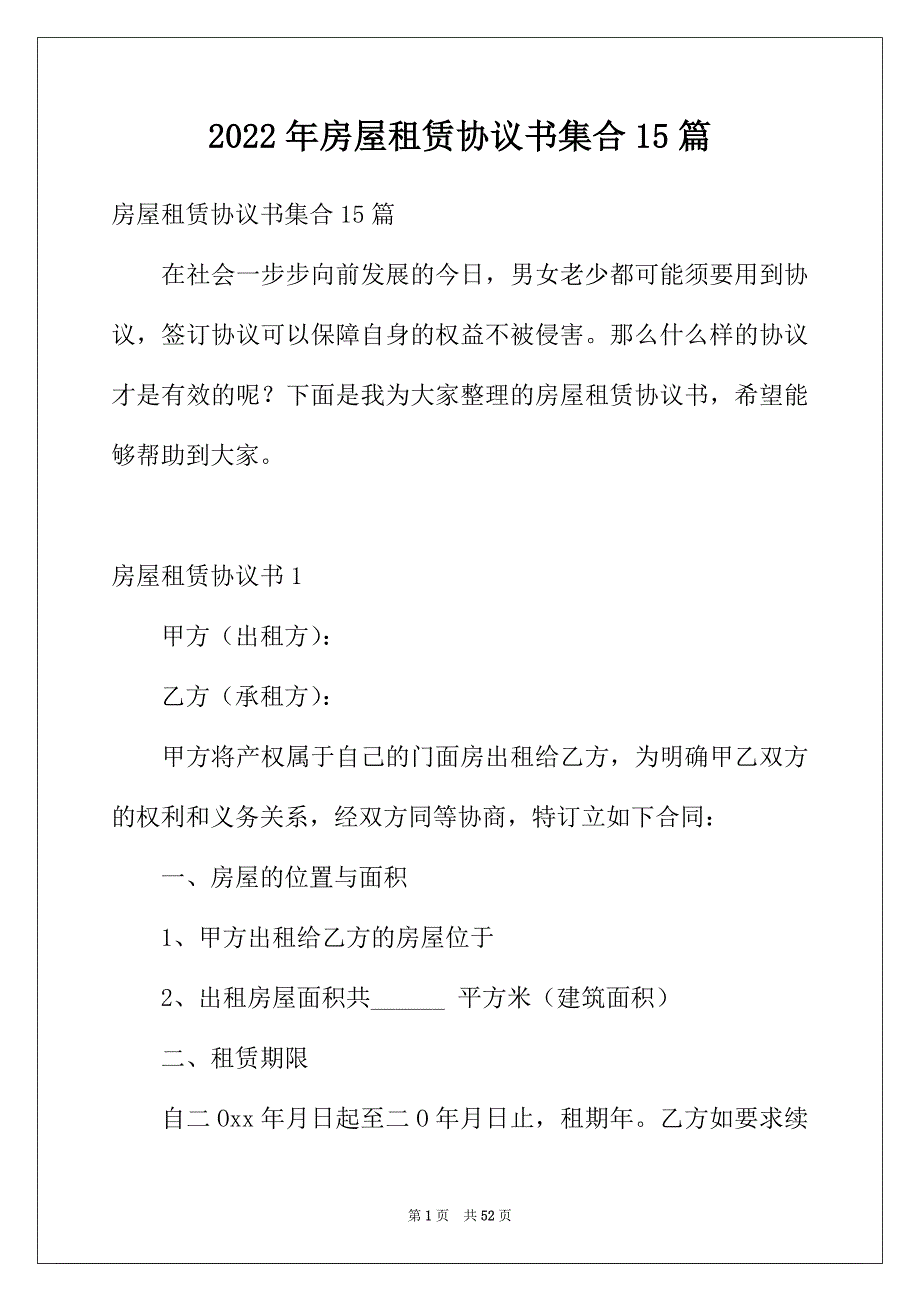 2022年房屋租赁协议书集合15篇

房屋租赁协议书集合15篇

在社会一步步向前发展的今日，男女老少都可能须要用到协议，签订协议可以保障自身的权益不被侵害。那么什么样的协议才是有效的呢？下面是我为大家整理的房屋租赁协议书，希望能够帮助到大家。

房屋租赁协议书1

甲方（出租方）：

乙方（承租方）：

甲方将产权属于自己的门面房出租给乙方，为明确甲乙双方的权利和义务关系，经双方同等协商，特订立如下合同：

一、房屋的位置与面积

1、甲方出租给乙方的房屋位于

2、出租房屋面积共______ 平方米（建筑面积）

二、租赁期限

自二0xx年月日起至二0年月日止，租期年。乙方如要求续

第1页 共52页